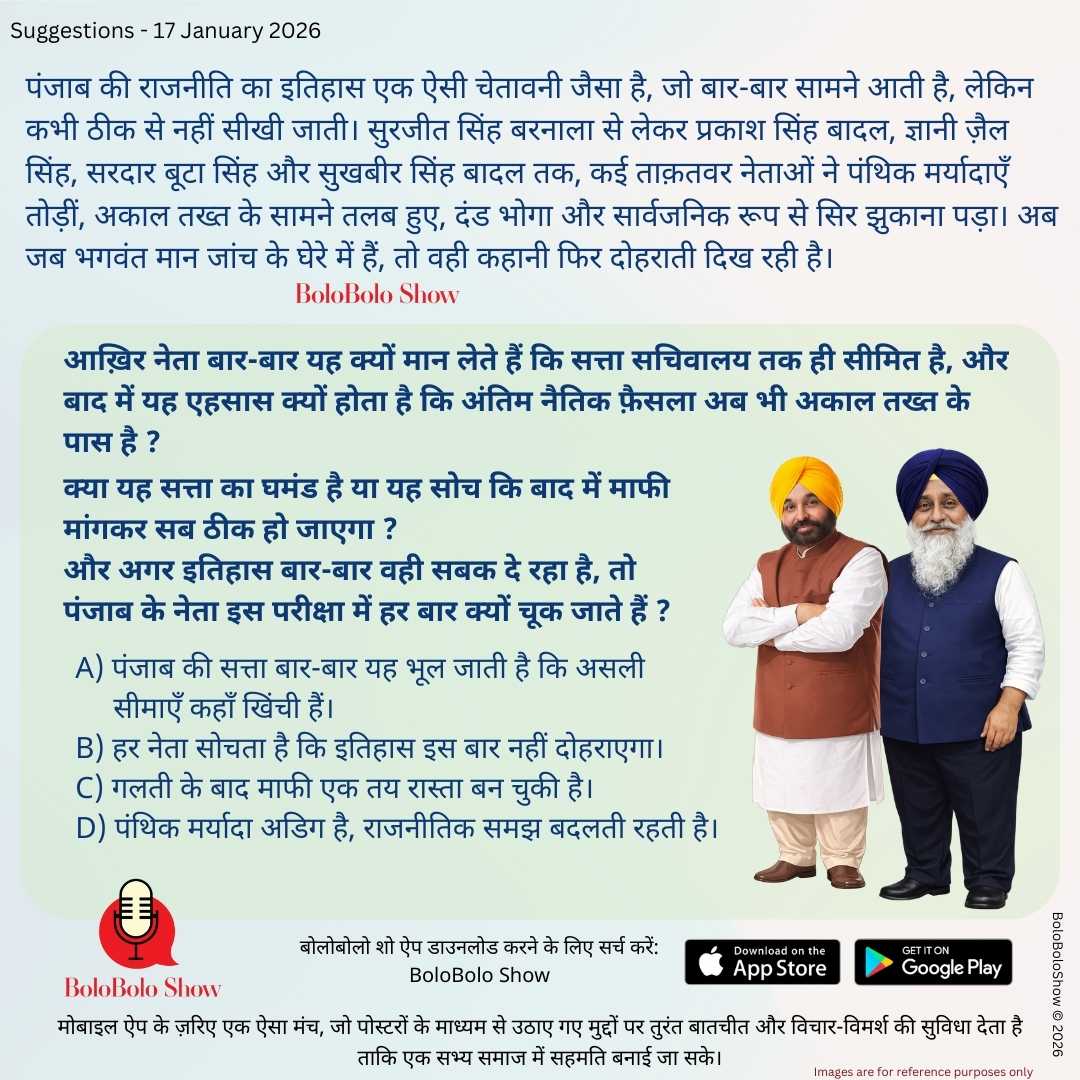 Suggestions - 17 January 2026

पंजाब की राजनीति का इतिहास एक ऐसी चेतावनी जैसा है, जो बार-बार सामने आती है, लेकिन कभी ठीक से नहीं सीखी जाती। सुरजीत सिंह बरनाला से लेकर प्रकाश सिंह बादल, ज्ञानी ज़ैल सिंह, सरदार बूटा सिंह और सुखबीर सिंह बादल तक, कई ताक़तवर नेताओं ने पंथिक मर्यादाएँ तोड़ीं, अकाल तख्त के सामने तलब हुए, दंड भोगा और सार्वजनिक रूप से सिर झुकाना पड़ा। अब जब भगवंत मान जांच के घेरे में हैं, तो वही कहानी फिर दोहराती दिख रही है।

BoloBolo Show

आख़िर नेता बार-बार यह क्यों मान लेते हैं कि सत्ता सचिवालय तक ही सीमित है, और बाद में यह एहसास क्यों होता है कि अंतिम नैतिक फ़ैसला अब भी अकाल तख्त के पास है ?

क्या यह सत्ता का घमंड है या यह सोच कि बाद में माफी मांगकर सब ठीक हो जाएगा ?
और अगर इतिहास बार-बार वही सबक दे रहा है, तो पंजाब के नेता इस परीक्षा में हर बार क्यों चूक जाते हैं ?

A) पंजाब की सत्ता बार-बार यह भूल जाती है कि असली सीमाएँ कहाँ खिंची हैं।
B) हर नेता सोचता है कि इतिहास इस बार नहीं दोहराएगा।
C) गलती के बाद माफी एक तय रास्ता बन चुकी है।
D) पंथिक मर्यादा अडिग है, राजनीतिक समझ बदलती रहती है।

BoloBolo Show

बोलोबोलो शो ऐप डाउनलोड करने के लिए सर्च करें:
BoloBolo Show

Download on the App Store

GET IT ON Google Play

BoloBoloShow © 2026

मोबाइल ऐप के ज़रिए एक ऐसा मंच, जो पोस्टरों के माध्यम से उठाए गए मुद्दों पर तुरंत बातचीत और विचार-विमर्श की सुविधा देता है ताकि एक सभ्य समाज में सहमति बनाई जा सके।

Images are for reference purposes only